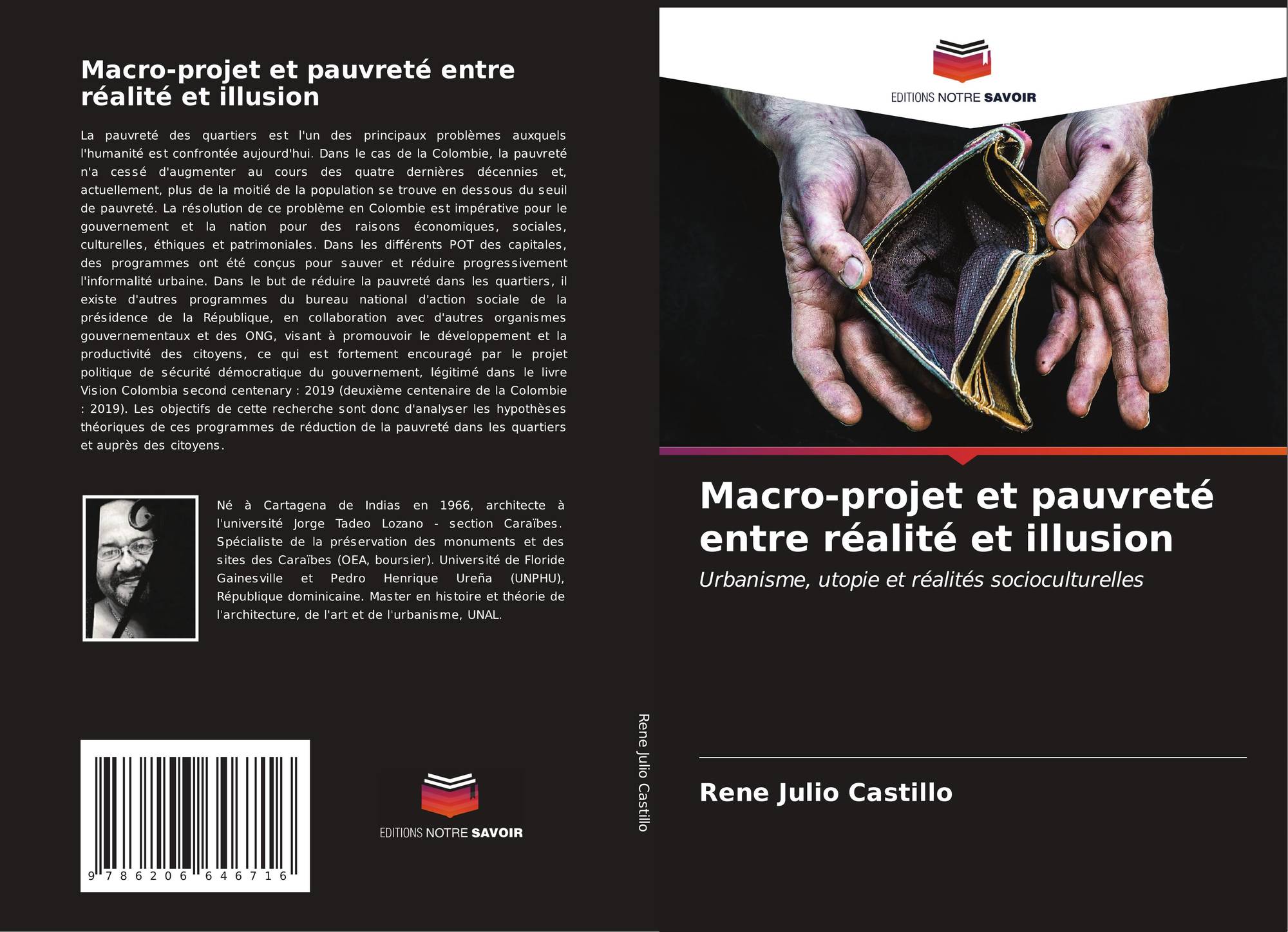 Macro-projet et pauvreté entre réalité et illusion

La pauvreté des quartiers est l'un des principaux problèmes auxquels l'humanité est confrontée aujourd'hui. Dans le cas de la Colombie, la pauvreté n'a cessé d'augmenter au cours des quatre dernières décennies et, actuellement, plus de la moitié de la population se trouve en dessous du seuil de pauvreté. La résolution de ce problème en Colombie est impérative pour le gouvernement et la nation pour des raisons économiques, sociales, culturelles, éthiques et patrimoniales. Dans les différents POT des capitales, des programmes ont été conçus pour sauver et réduire progressivement l'informalité urbaine. Dans le but de réduire la pauvreté dans les quartiers, il existe d'autres programmes du bureau national d'action sociale de la présidence de la République, en collaboration avec d'autres organismes gouvernementaux et des ONG, visant à promouvoir le développement et la productivité des citoyens, ce qui est fortement encouragé par le projet politique de sécurité démocratique du gouvernement, légitimé dans le livre Vision Colombia second centenary : 2019 (deuxième centenaire de la Colombie : 2019). Les objectifs de cette recherche sont donc d'analyser les hypothèses théoriques de ces programmes de réduction de la pauvreté dans les quartiers et auprès des citoyens.

Né à Cartagena de Indias en 1966, architecte à l'université Jorge Tadeo Lozano - section Caraïbes. Spécialiste de la préservation des monuments et des sites des Caraïbes (OEA, boursier). Université de Floride Gainesville et Pedro Henrique Ureña (UNPHU), République dominicaine. Master en histoire et théorie de l'architecture, de l'art et de l'urbanisme, UNAL.

9 786206 646716

EDITIONS NOTRE SAVOIR

Rene Julio Castillo

EDITIONS NOTRE SAVOIR

Macro-projet et pauvreté entre réalité et illusion

Urbanisme, utopie et réalités socioculturelles

Rene Julio Castillo